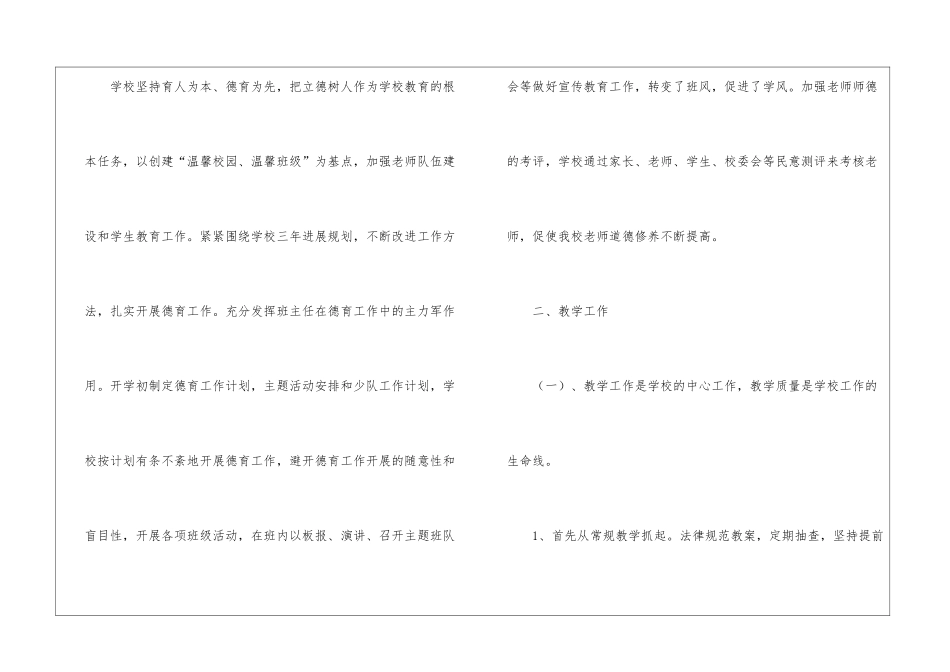 学校坚持育人为本、德育为先，把立德树人作为学校教育的根本任务，以创建“温馨校园、温馨班级”为基点，加强老师队伍建设和学生教育工作。紧紧围绕学校三年进展规划，不断改进工作方法，扎实开展德育工作。充分发挥班主任在德育工作中的主力军作用。开学初制定德育工作计划，主题活动安排和少队工作计划，学校按计划有条不紊地开展德育工作，避开德育工作开展的随意性和盲目性，开展各项班级活动，在班内以板报、演讲、召开主题班队会等做好宣传教育工作，转变了班风，促进了学风。加强老师师德的考评，学校通过家长、老师、学生、校委会等民意测评来考核老师，促使我校老师道德修养不断提高。

二、教学工作

（一）、教学工作是学校的中心工作，教学质量是学校工作的生命线。

1、首先从常规教学抓起。法律规范教案，定期抽查，坚持提前